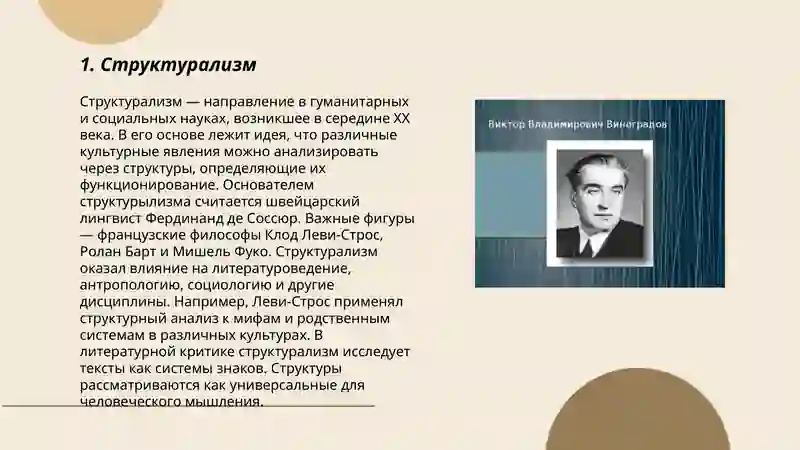 1. Структурализм

Структурализм — направление в гуманитарных и социальных науках, возникшее в середине XX века. В его основе лежит идея, что различные культурные явления можно анализировать через структуры, определяющие их функционирование. Основателем структурылизма считается швейцарский лингвист Фердинанд де Соссюр. Важные фигуры — французские философы Клод Леви-Строс, Ролан Барт и Мишель Фуко. Структурализм оказал влияние на литературоведение, антропологию, социологию и другие дисциплины. Например, Леви-Строс применял структурный анализ к мифам и родственным системам в различных культурах. В литературной критике структурализм исследует тексты как системы знаков. Структуры рассматриваются как универсальные для человеческого мышления.

Виктор Владимирович Виноградов